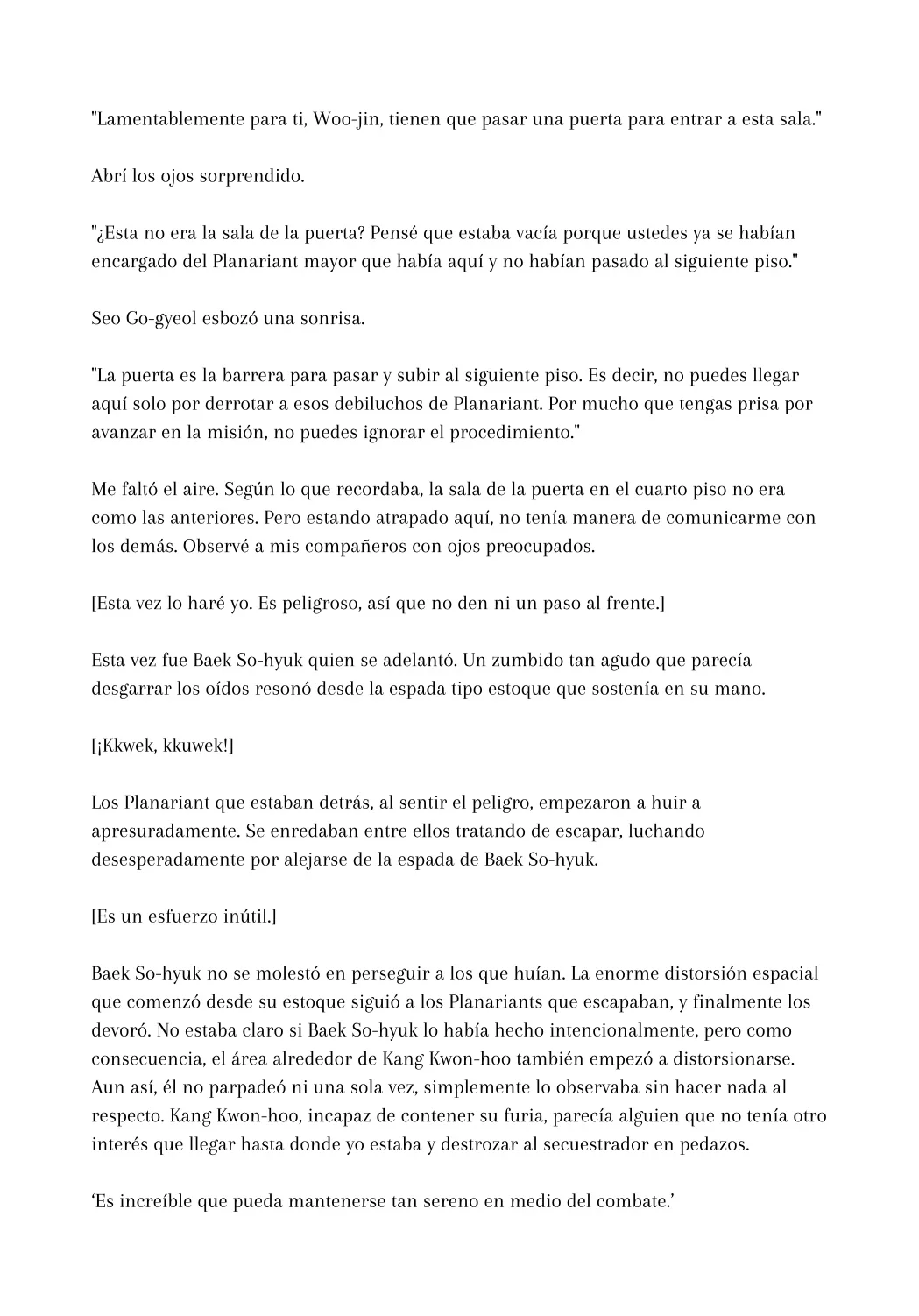 "Lamentablemente para ti, Woo-jin, tienen que pasar una puerta para entrar a esta sala."

Abrí los ojos sorprendido.

"¿Esta no era la sala de la puerta? Pensé que estaba vacía porque ustedes ya se habían encargado del Planariant mayor que había aquí y no habían pasado al siguiente piso."

Seo Go-gyeol esbozó una sonrisa.

"La puerta es la barrera para pasar y subir al siguiente piso. Es decir, no puedes llegar aquí solo por derrotar a esos debiluchos de Planariant. Por mucho que tengas prisa por avanzar en la misión, no puedes ignorar el procedimiento."

Me faltó el aire. Según lo que recordaba, la sala de la puerta en el cuarto piso no era como las anteriores. Pero estando atrapado aquí, no tenía manera de comunicarme con los demás. Observé a mis compañeros con ojos preocupados.

[Esta vez lo haré yo. Es peligroso, así que no den ni un paso al frente.]

Esta vez fue Baek So-hyuk quien se adelantó. Un zumbido tan agudo que parecía desgarrar los oídos resonó desde la espada tipo estoque que sostenía en su mano.

[¡Kkwek, kkuwek!]

Los Planariant que estaban detrás, al sentir el peligro, empezaron a huir a apresuradamente. Se enredaban entre ellos tratando de escapar, luchando desesperadamente por alejarse de la espada de Baek So-hyuk.

[Es un esfuerzo inútil.]

Baek So-hyuk no se molestó en perseguir a los que huían. La enorme distorsión espacial que comenzó desde su estoque siguió a los Planariants que escapaban, y finalmente los devoró. No estaba claro si Baek So-hyuk lo había hecho intencionalmente, pero como consecuencia, el área alrededor de Kang Kwon-hoo también empezó a distorsionarse. Aun así, él no parpadeó ni una sola vez, simplemente lo observaba sin hacer nada al respecto. Kang Kwon-hoo, incapaz de contener su furia, parecía alguien que no tenía otro interés que llegar hasta donde yo estaba y destrozar al secuestrador en pedazos.

‘Es increíble que pueda mantenerse tan sereno en medio del combate.’